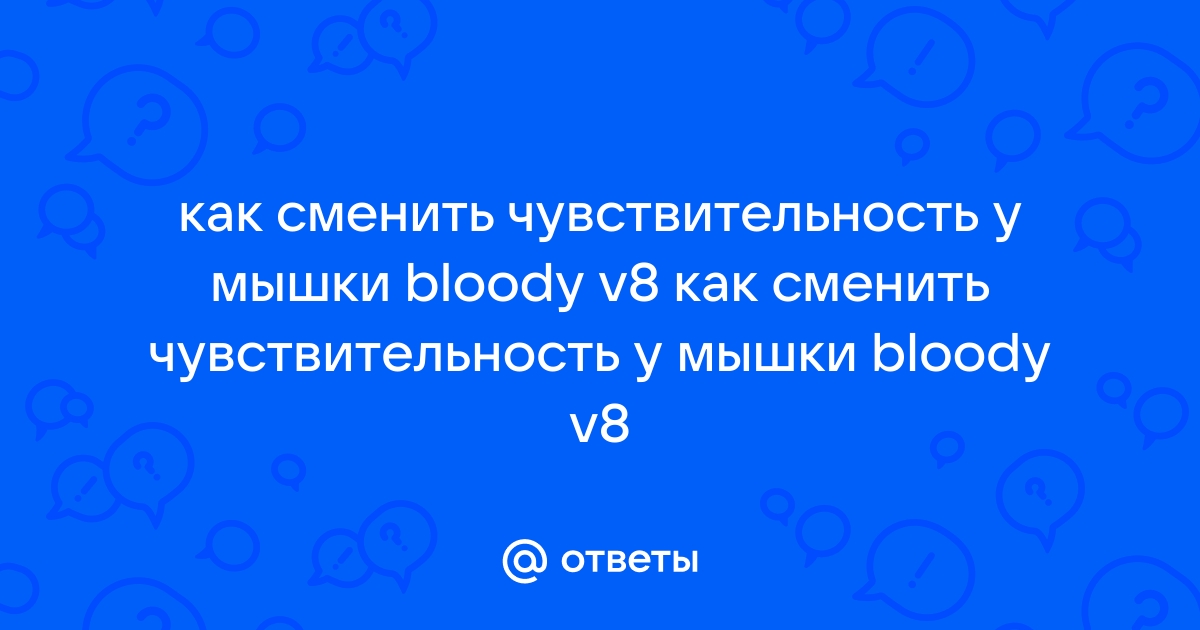 как сменить чувствительность у мышки bloody v8 как сменить чувствительность у мышки bloody v8

@ ответы